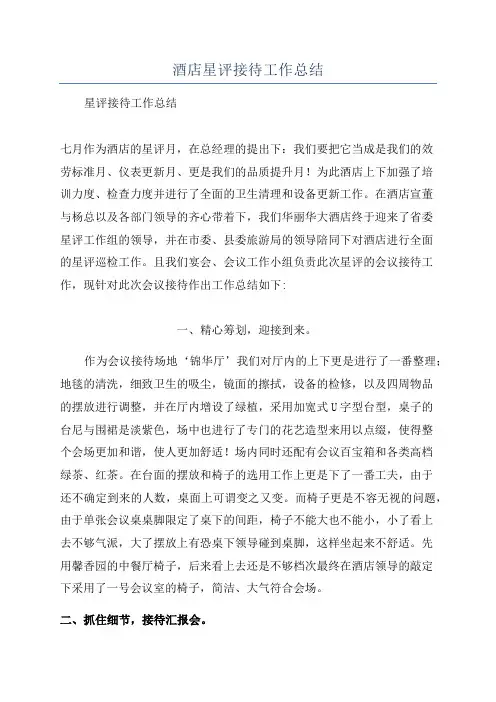 酒店星评接待工作总结

星评接待工作总结

七月作为酒店的星评月，在总经理的提出下：我们要把它当成是我们的效劳标准月、仪表更新月、更是我们的品质提升月！为此酒店上下加强了培训力度、检查力度并进行了全面的卫生清理和设备更新工作。在酒店宣董与杨总以及各部门领导的齐心带着下，我们华丽华大酒店终于迎来了省委星评工作组的领导，并在市委、县委旅游局的领导陪同下对酒店进行全面的星评巡检工作。且我们宴会、会议工作小组负责此次星评的会议接待工作，现针对此次会议接待作出工作总结如下：

一、精心筹划，迎接到来。

作为会议接待场地‘锦华厅’我们对厅内的上下更是进行了一番整理：地毯的清洗，细致卫生的吸尘，镜面的擦拭，设备的检修，以及四周物品的摆放进行调整，并在厅内增设了绿植，采用加宽式U字型台型，桌子的台尼与围裙是淡紫色，场中也进行了专门的花艺造型来用以点缀，使得整个会场更加和谐，使人更加舒适！场内同时还配有会议百宝箱和各类高档绿茶、红茶。在台面的摆放和椅子的选用工作上更是下了一番工夫，由于还不确定到来的人数，桌面上可谓变之又变。而椅子更是不容无视的问题，由于单张会议桌桌脚限定了桌下的间距，椅子不能大也不能小，小了看上去不够气派，大了摆放上有恐桌下领导碰到桌脚，这样坐起来不舒适。先用馨香园的中餐厅椅子，后来看上去还是不够档次最终在酒店领导的敲定下采用了一号会议室的椅子，简洁、大气符合会场。

二、抓住细节，接待汇报会。